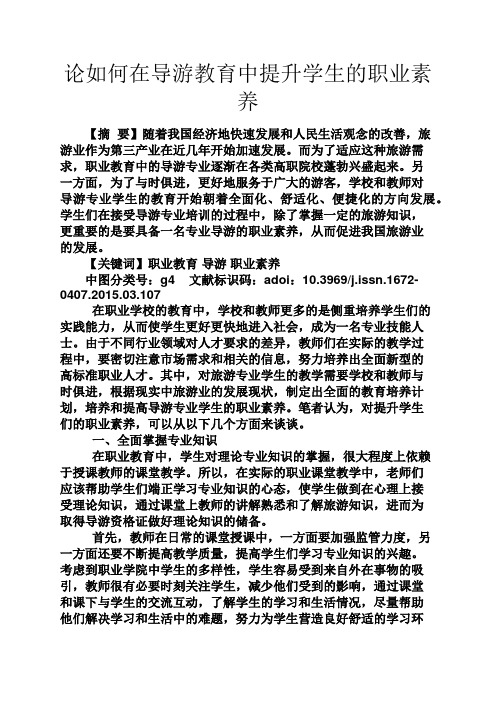 论如何在导游教育中提升学生的职业素养

【摘 要】随着我国经济地快速发展和人民生活观念的改善，旅游业作为第三产业在近几年开始加速发展。而为了适应这种旅游需求，职业教育中的导游专业逐渐在各类高职院校蓬勃兴盛起来。另一方面，为了与时俱进，更好地服务于广大的游客，学校和教师对导游专业学生的教育开始朝着全面化、舒适化、便捷化的方向发展。学生们在接受导游专业培训的过程中，除了掌握一定的旅游知识，更重要的是要具备一名专业导游的职业素养，从而促进我国旅游业的发展。

【关键词】职业教育 导游 职业素养

中图分类号：g4 文献标识码：adoi：10.3969/j.issn.1672-0407.2015.03.107

在职业学校的教育中，学校和教师更多的是侧重培养学生们的实践能力，从而使学生更好更快地进入社会，成为一名专业技能人士。由于不同行业领域对人才要求的差异，教师们在实际的教学过程中，要密切注意市场需求和相关的信息，努力培养出全面新型的高标准职业人才。其中，对旅游专业学生的教学需要学校和教师与时俱进，根据现实中旅游业的发展现状，制定出全面的教育培养计划，培养和提高导游专业学生的职业素养。笔者认为，对提升学生们的职业素养，可以从以下几个方面来谈谈。

一、全面掌握专业知识

在职业教育中，学生对理论专业知识的掌握，很大程度上依赖于授课教师的课堂教学。所以，在实际的职业课堂教学中，老师们应该帮助学生们端正学习专业知识的心态，使学生做到在心理上接受理论知识，通过课堂上教师的讲解熟悉和了解旅游知识，进而为取得导游资格证做好理论知识的储备。

首先，教师在日常的课堂授课中，一方面要加强监管力度，另一方面还要不断提高教学质量，提高学生们学习专业知识的兴趣。考虑到职业学院中学生的多样性，学生容易受到来自外在事物的吸引，教师很有必要时刻关注学生，减少他们受到的影响，通过课堂和课下与学生的交流互动，了解学生的学习和生活情况，尽量帮助他们解决学习和生活中的难题，努力为学生营造良好舒适的学习环